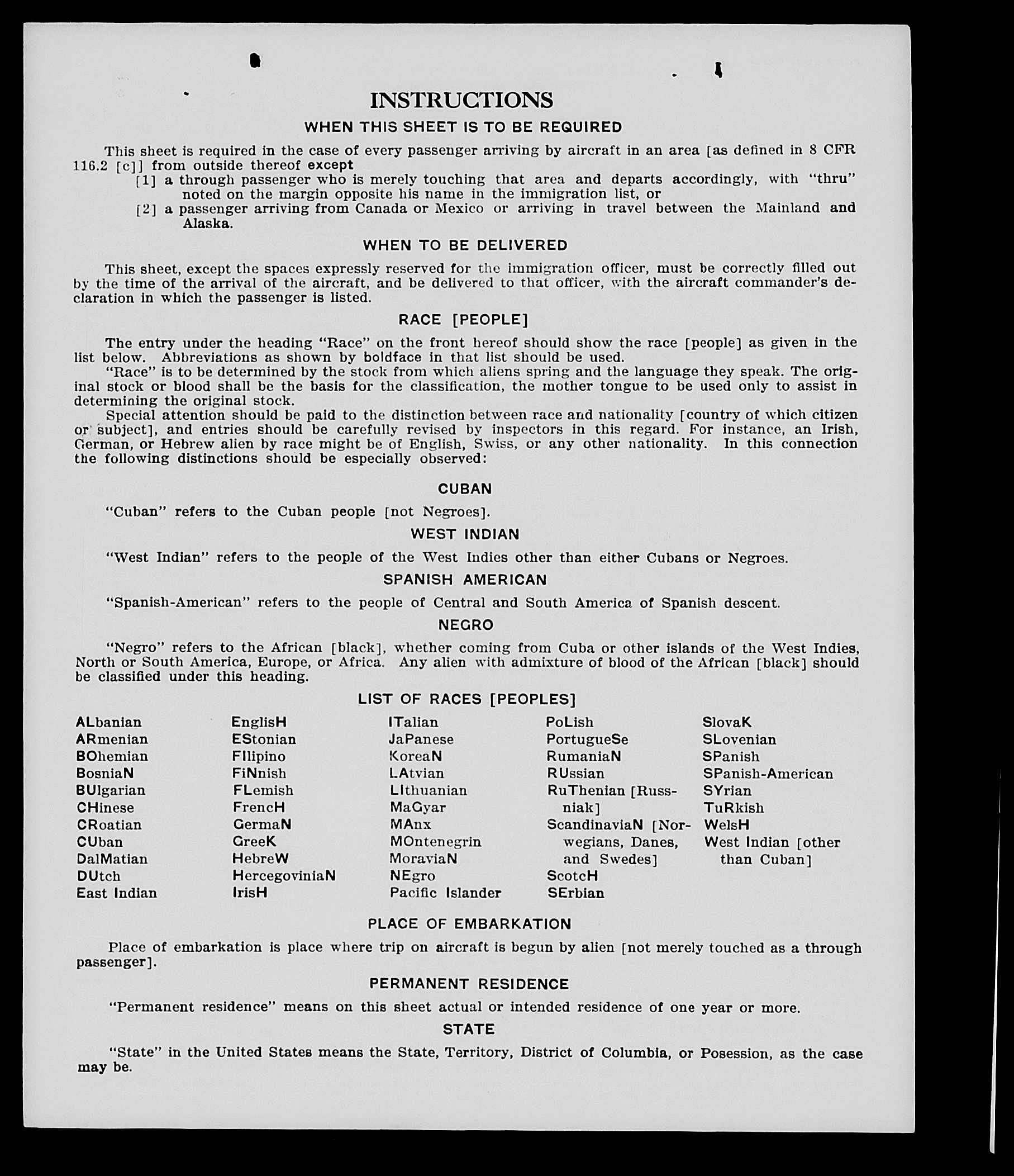 INSTRUCTIONS

WHEN THIS SHEET IS TO BE REQUIRED

This sheet is required in the case of every passenger arriving by aircraft in an area [as defined in 8 CFR 116.2 [c]] from outside thereof except

[1] a through passenger who is merely touching that area and departs accordingly, with "thru" noted on the margin opposite his name in the immigration list, or

[2] a passenger arriving from Canada or Mexico or arriving in travel between the Mainland and Alaska.

WHEN TO BE DELIVERED

This sheet, except the spaces expressly reserved for the immigration officer, must be correctly filled out by the time of the arrival of the aircraft, and be delivered to that officer, with the aircraft commander's declaration in which the passenger is listed.

RACE [PEOPLE]

The entry under the heading "Race" on the front hereof should show the race [people] as given in the list below. Abbreviations as shown by boldface in that list should be used.

"Race" is to be determined by the stock from which aliens spring and the language they speak. The original stock or blood shall be the basis for the classification, the mother tongue to be used only to assist in determining the original stock.

Special attention should be paid to the distinction between race and nationality [country of which citizen or subject], and entries should be carefully revised by inspectors in this regard. For instance, an Irish, German, or Hebrew alien by race might be of English, Swiss, or any other nationality. In this connection the following distinctions should be especially observed:

CUBAN

"Cuban" refers to the Cuban people [not Negroes].

WEST INDIAN

"West Indian" refers to the people of the West Indies other than either Cubans or Negroes.

SPANISH AMERICAN

"Spanish-American" refers to the people of Central and South America of Spanish descent.

NEGRO

"Negro" refers to the African [black], whether coming from Cuba or other islands of the West Indies, North or South America, Europe, or Africa. Any alien with admixture of blood of the African [black] should be classified under this heading.

LIST OF RACES [PEOPLES]

ALbanian
ARmenian
BOhemian
BosniaN
BUlgarian
CHinese
CRoatian
CUban
DalMatian
DUtch
East Indian

EnglisH
EStonian
FIlipino
FiNnish
FLemish
FrencH
GermaN
GreeK
HebreW
HercegoviniaN
IrisH

ITalian
JaPanese
KoreaN
LAtvian
LIthuanian
MaGyar
MAnx
MOntenegrin
MoraviaN
NEgro
Pacific Islander

PoLish
PortugueSe
RumaniaN
RUssian
RuThenian [Russniak]
ScandinaviaN [Norwegians, Danes, and Swedes]
ScotcH
SErbian

SlovaK
SLovenian
SPanish
SPanish-American
SYrian
TuRkish
WelsH
West Indian [other than Cuban]

PLACE OF EMBARKATION

Place of embarkation is place where trip on aircraft is begun by alien [not merely touched as a through passenger].

PERMANENT RESIDENCE

"Permanent residence" means on this sheet actual or intended residence of one year or more.

STATE

"State" in the United States means the State, Territory, District of Columbia, or Posession, as the case may be.